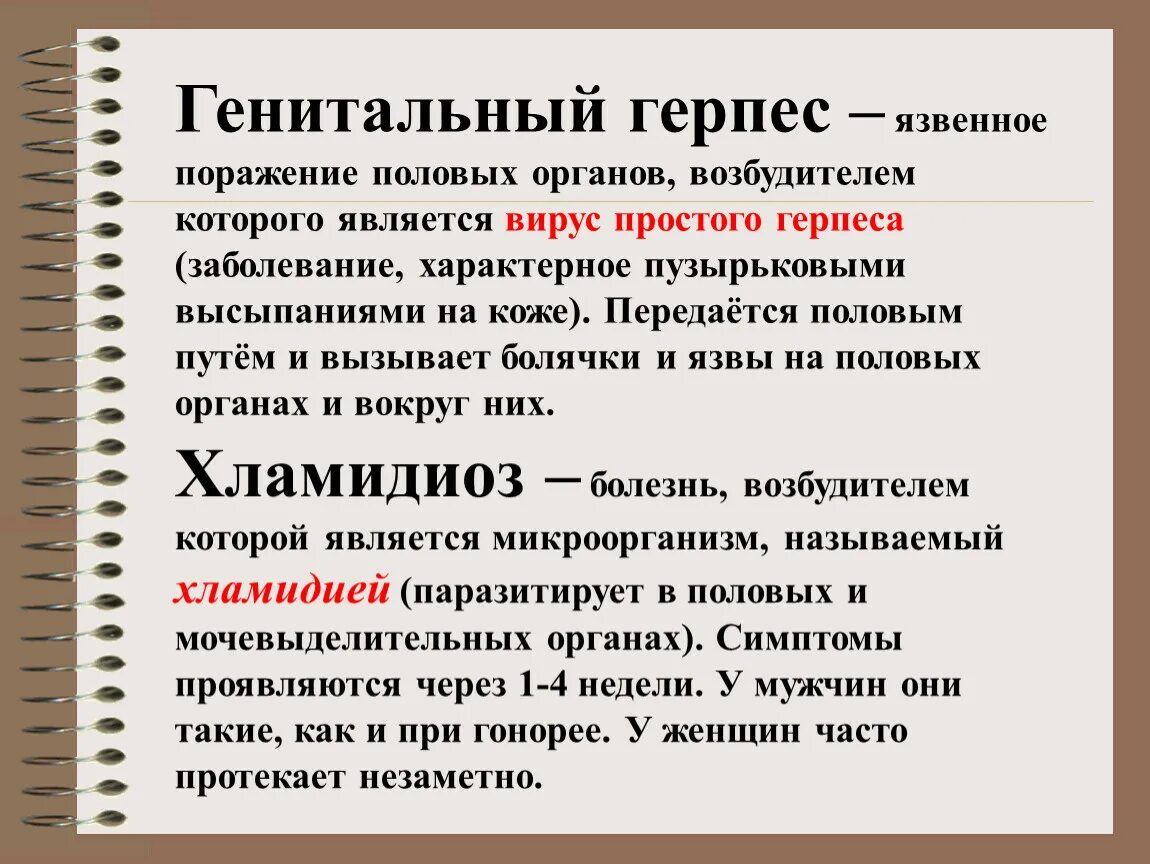 Генитальный герпес – язвенное поражение половых органов, возбудителем которого является вирус простого герпеса (заболевание, характерное пузырьковыми высыпаниями на коже). Передаётся половым путём и вызывает болячки и язвы на половых органах и вокруг них.

Хламидиоз – болезнь, возбудителем которой является микроорганизм, называемый хламидией (паразитирует в половых и мочевыделительных органах). Симптомы проявляются через 1-4 недели. У мужчин они такие, как и при гонорее. У женщин часто протекает незаметно.